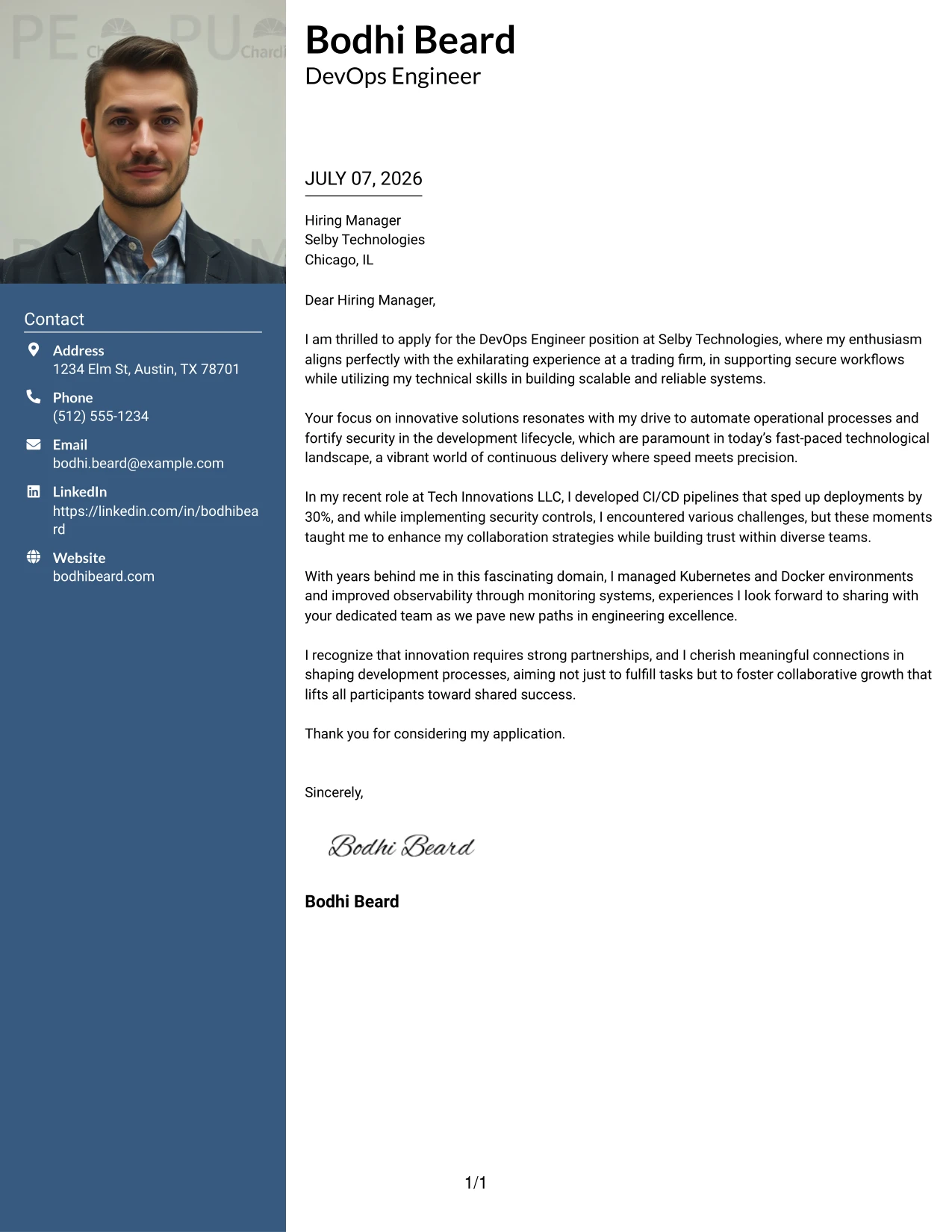 Contact

Address
1234 Elm St, Austin, TX 78701

Phone
(512) 555-1234

Email
bodhi.beard@example.com

LinkedIn
https://linkedin.com/in/bodhibeard

Website
bodhibeard.com

Bodhi Beard
DevOps Engineer

JULY 07, 2026

Hiring Manager
Selby Technologies
Chicago, IL

Dear Hiring Manager,

I am thrilled to apply for the DevOps Engineer position at Selby Technologies, where my enthusiasm aligns perfectly with the exhilarating experience at a trading firm, in supporting secure workflows while utilizing my technical skills in building scalable and reliable systems.

Your focus on innovative solutions resonates with my drive to automate operational processes and fortify security in the development lifecycle, which are paramount in today's fast-paced technological landscape, a vibrant world of continuous delivery where speed meets precision.

In my recent role at Tech Innovations LLC, I developed CI/CD pipelines that sped up deployments by 30%, and while implementing security controls, I encountered various challenges, but these moments taught me to enhance my collaboration strategies while building trust within diverse teams.

With years behind me in this fascinating domain, I managed Kubernetes and Docker environments and improved observability through monitoring systems, experiences I look forward to sharing with your dedicated team as we pave new paths in engineering excellence.

I recognize that innovation requires strong partnerships, and I cherish meaningful connections in shaping development processes, aiming not just to fulfill tasks but to foster collaborative growth that lifts all participants toward shared success.

Thank you for considering my application.

Sincerely,

Bodhi Beard

Bodhi Beard

1/1